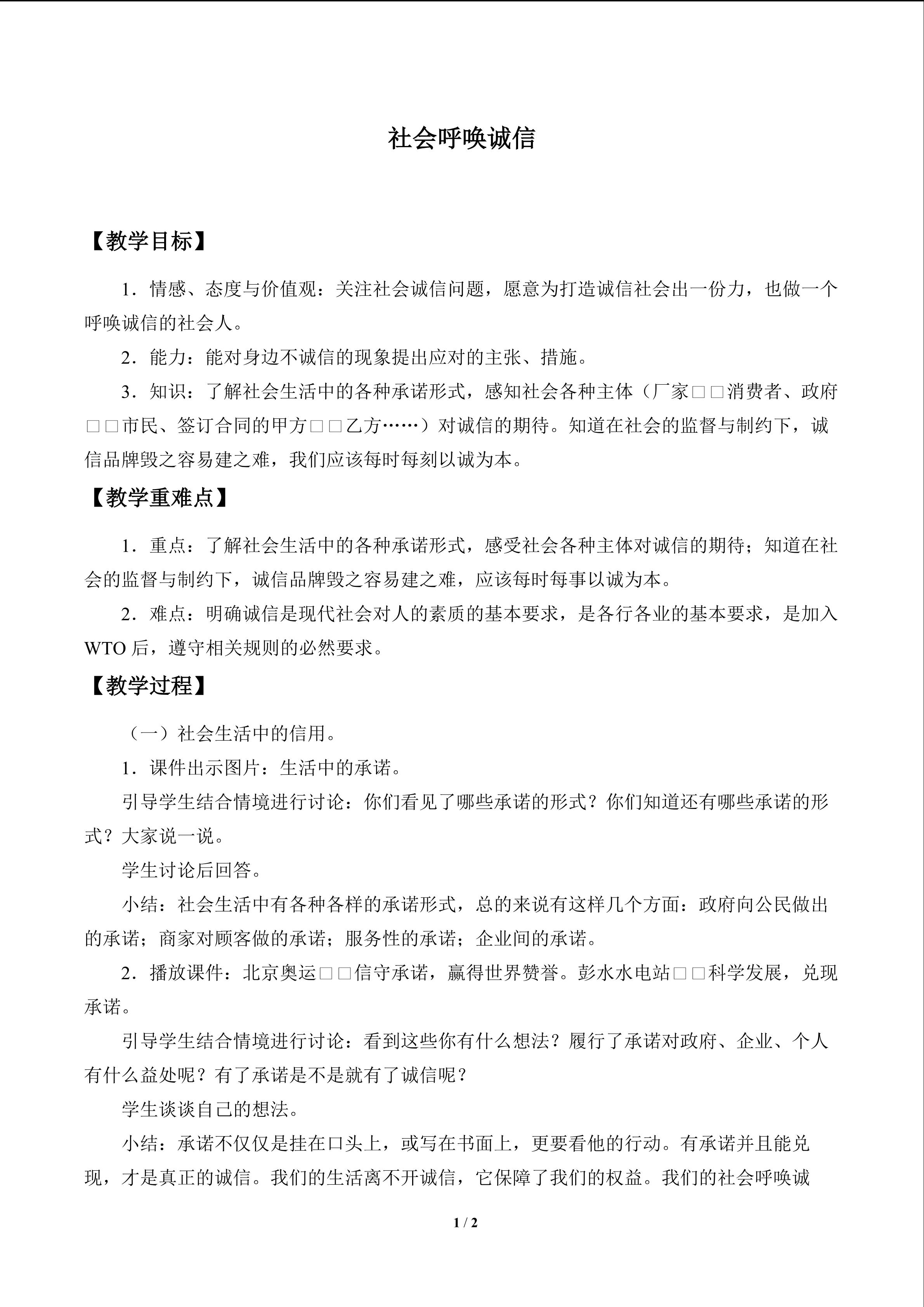 社会呼唤诚信

【教学目标】

1．情感、态度与价值观：关注社会诚信问题，愿意为打造诚信社会出一份力，也做一个呼唤诚信的社会人。

2．能力：能对身边不诚信的现象提出应对的主张、措施。

3．知识：了解社会生活中的各种承诺形式，感知社会各种主体（厂家□□消费者、政府□□市民、签订合同的甲方□□乙方……）对诚信的期待。知道在社会的监督与制约下，诚信品牌毁之容易建之难，我们应该每时每刻以诚为本。

【教学重难点】

1．重点：了解社会生活中的各种承诺形式，感受社会各种主体对诚信的期待；知道在社会的监督与制约下，诚信品牌毁之容易建之难，应该每时每事以诚为本。

2．难点：明确诚信是现代社会对人的素质的基本要求，是各行各业的基本要求，是加入WTO后，遵守相关规则的必然要求。

【教学过程】

（一）社会生活中的信用。

1．课件出示图片：生活中的承诺。

引导学生结合情境进行讨论：你们看见了哪些承诺的形式？你们知道还有哪些承诺的形式？大家说一说。

学生讨论后回答。

小结：社会生活中有各种各样的承诺形式，总的来说有这样几个方面：政府向公民做出的承诺；商家对顾客做的承诺；服务性的承诺；企业间的承诺。

2．播放课件：北京奥运□□信守承诺，赢得世界赞誉。彭水水电站□□科学发展，兑现承诺。

引导学生结合情境进行讨论：看到这些你有什么想法？履行了承诺对政府、企业、个人有什么益处呢？有了承诺是不是就有了诚信呢？

学生谈谈自己的想法。

小结：承诺不仅仅是挂在口头上，或写在书面上，更要看他的行动。有承诺并且能兑现，才是真正的诚信。我们的生活离不开诚信，它保障了我们的权益。我们的社会呼唤诚

1 / 2